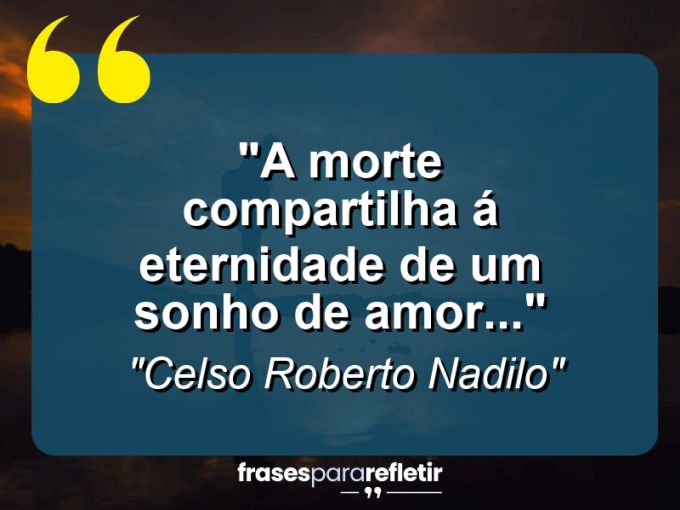 "A morte compartilha á eternidade de um sonho de amor..."

"Celso Roberto Nadilo"

frasespararefletir